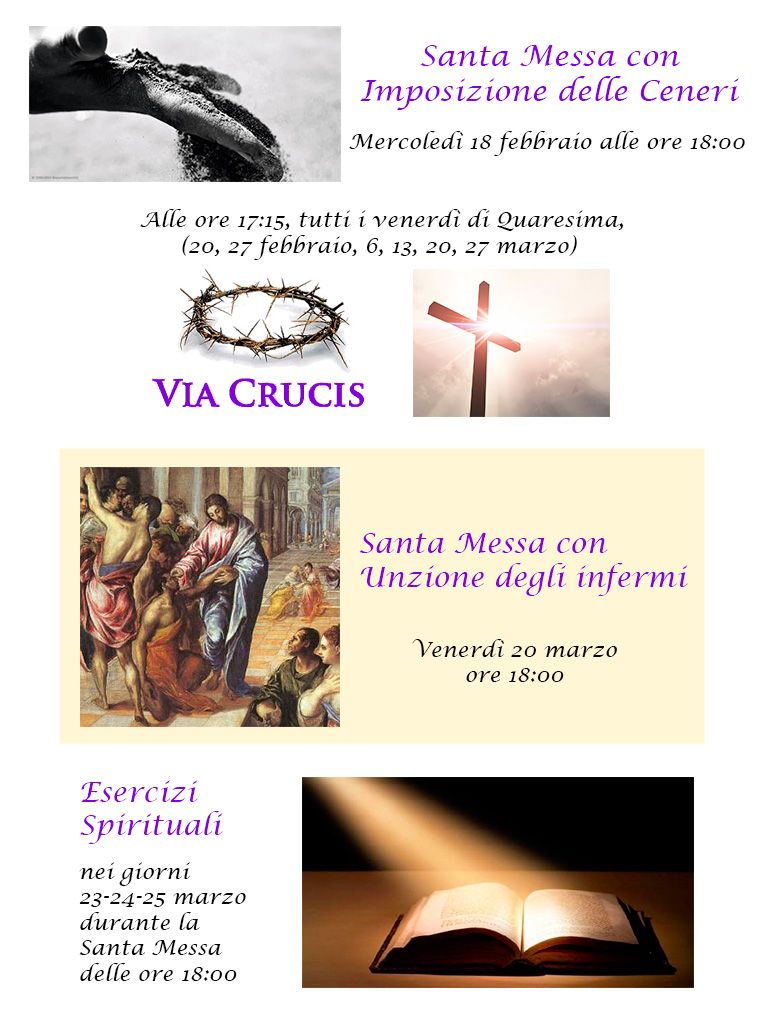 Santa Messa con
Imposizione delle Ceneri

Mercoledì 18 febbraio alle ore 18:00

Alle ore 17:15, tutti i venerdì di Quaresima,
(20, 27 febbraio, 6, 13, 20, 27 marzo)

VIA CRUCIS

Santa Messa con
Unzione degli infermi

Venerdì 20 marzo
ore 18:00

Esercizi
Spirituali

nei giorni
23-24-25 marzo
durante la
Santa Messa
delle ore 18:00